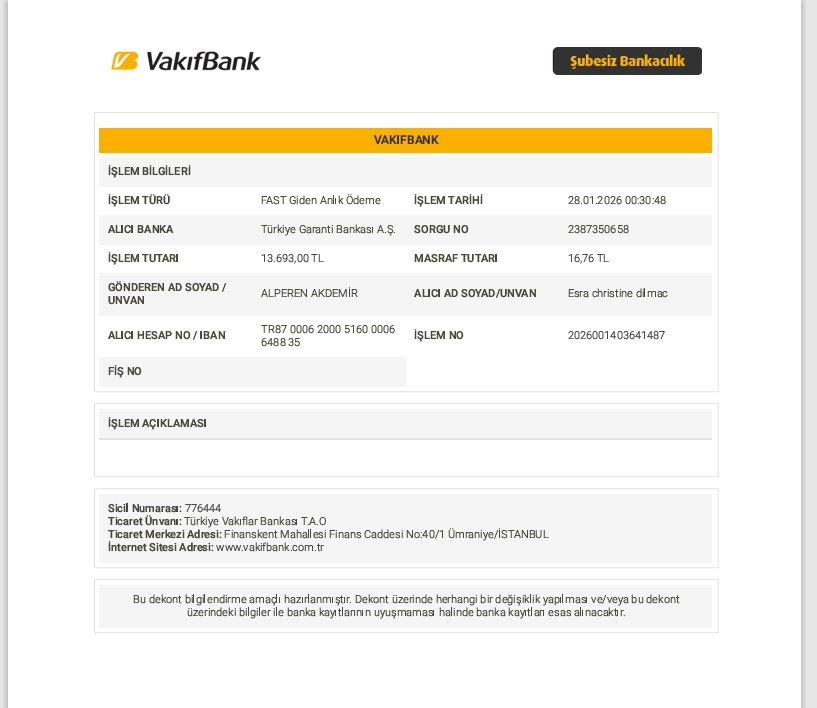 VakıfBank

Şubesiz Bankacılık

VAKIFBANK

İŞLEM BİLGİLERİ

İŞLEM TÜRÜ
FAST Giden Anlık Ödeme
İŞLEM TARİHİ
28.01.2026 00:30:48

ALICI BANKA
Türkiye Garanti Bankası A.Ş.
SORGU NO
2387350658

İŞLEM TUTARI
13.693,00 TL
MASRAF TUTARI
16,76 TL

GÖNDEREN AD SOYAD / UNVAN
ALPEREN AKDEMİR
ALICI AD SOYAD/UNVAN
Esra christine dilmac

ALICI HESAP NO / IBAN
TR87 0006 2000 5160 0006 6488 35
İŞLEM NO
2026001403641487

FİŞ NO

İŞLEM AÇIKLAMASI

Sicil Numarası: 776444
Ticaret Ünvanı: Türkiye Vakıflar Bankası T.A.O
Ticaret Merkezi Adresi: Finanskent Mahallesi Finans Caddesi No:40/1 Ümraniye/İSTANBUL
İnternet Sitesi Adresi: www.vakifbank.com.tr

Bu dekont bilgilendirme amaçlı hazırlanmıştır. Dekont üzerinde herhangi bir değişiklik yapılması ve/veya bu dekont üzerindeki bilgiler ile banka kayıtlarının uyuşmaması halinde banka kayıtları esas alınacaktır.